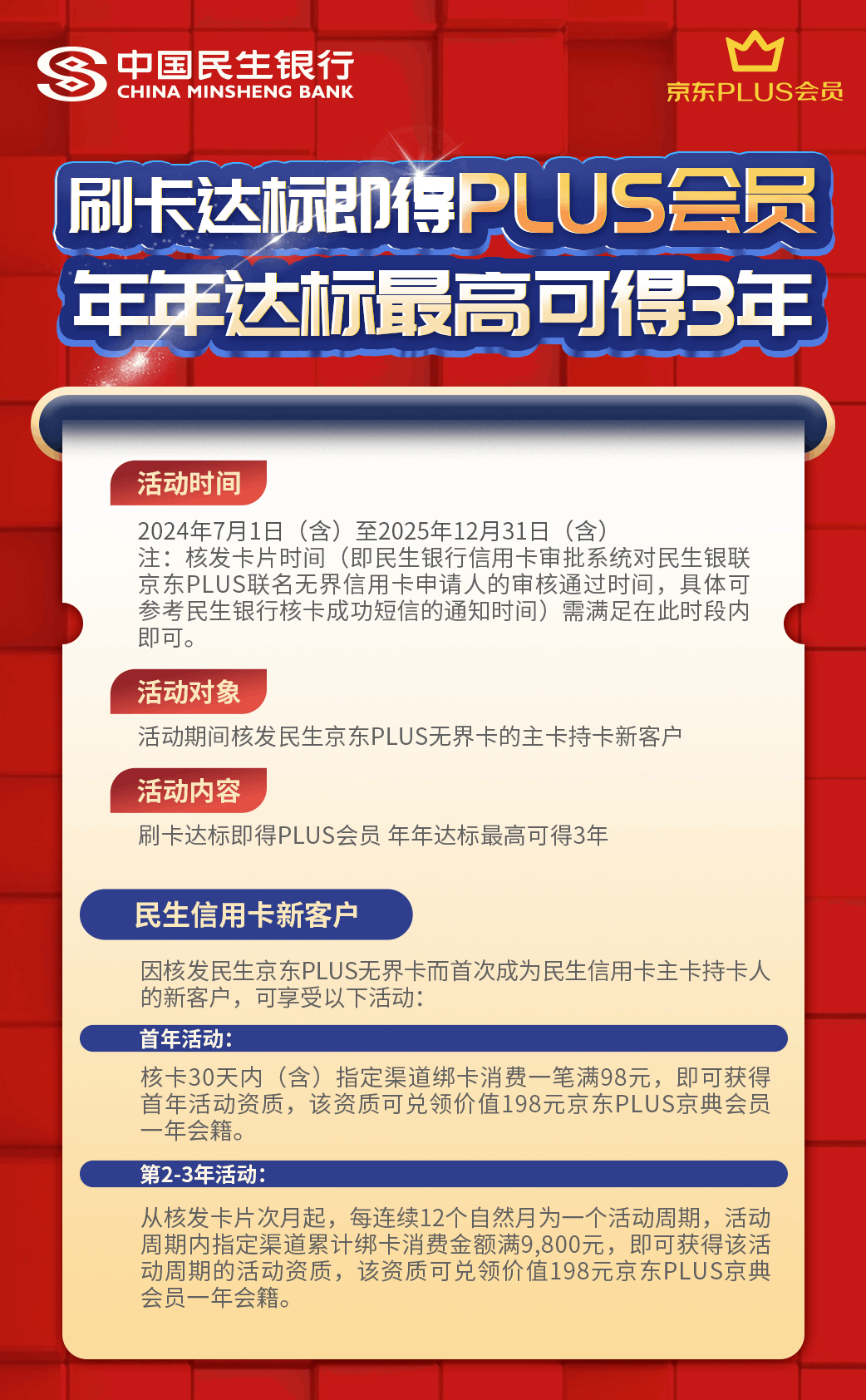 中国民生银行
CHINA MINSHENG BANK

京东PLUS会员

刷卡达标即得PLUS会员
年年达标最高可得3年

活动时间

2024年7月1日（含）至2025年12月31日（含）
注：核发卡片时间（即民生银行信用卡审批系统对民生银联京东PLUS联名无界信用卡申请人的审核通过时间，具体可参考民生银行核卡成功短信的通知时间）需满足在此时段内即可。

活动对象

活动期间核发民生京东PLUS无界卡的主卡持卡新客户

活动内容

刷卡达标即得PLUS会员 年年达标最高可得3年

民生信用卡新客户

因核发民生京东PLUS无界卡而首次成为民生信用卡主卡持卡人的新客户，可享受以下活动：

首年活动：

核卡30天内（含）指定渠道绑卡消费一笔满98元，即可获得首年活动资质，该资质可兑领价值198元京东PLUS京典会员一年会籍。

第2-3年活动：

从核发卡片次月起，每连续12个自然月为一个活动周期，活动周期内指定渠道累计绑卡消费金额满9,800元，即可获得该活动周期的活动资质，该资质可兑领价值198元京东PLUS京典会员一年会籍。